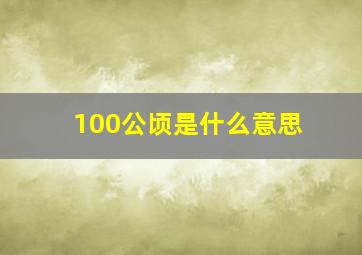 100公顷是什么意思